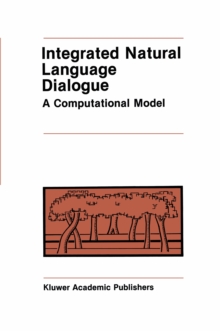 Integrated Natural Language Dialogue

A Computational Model

Kluwer Academic Publishers